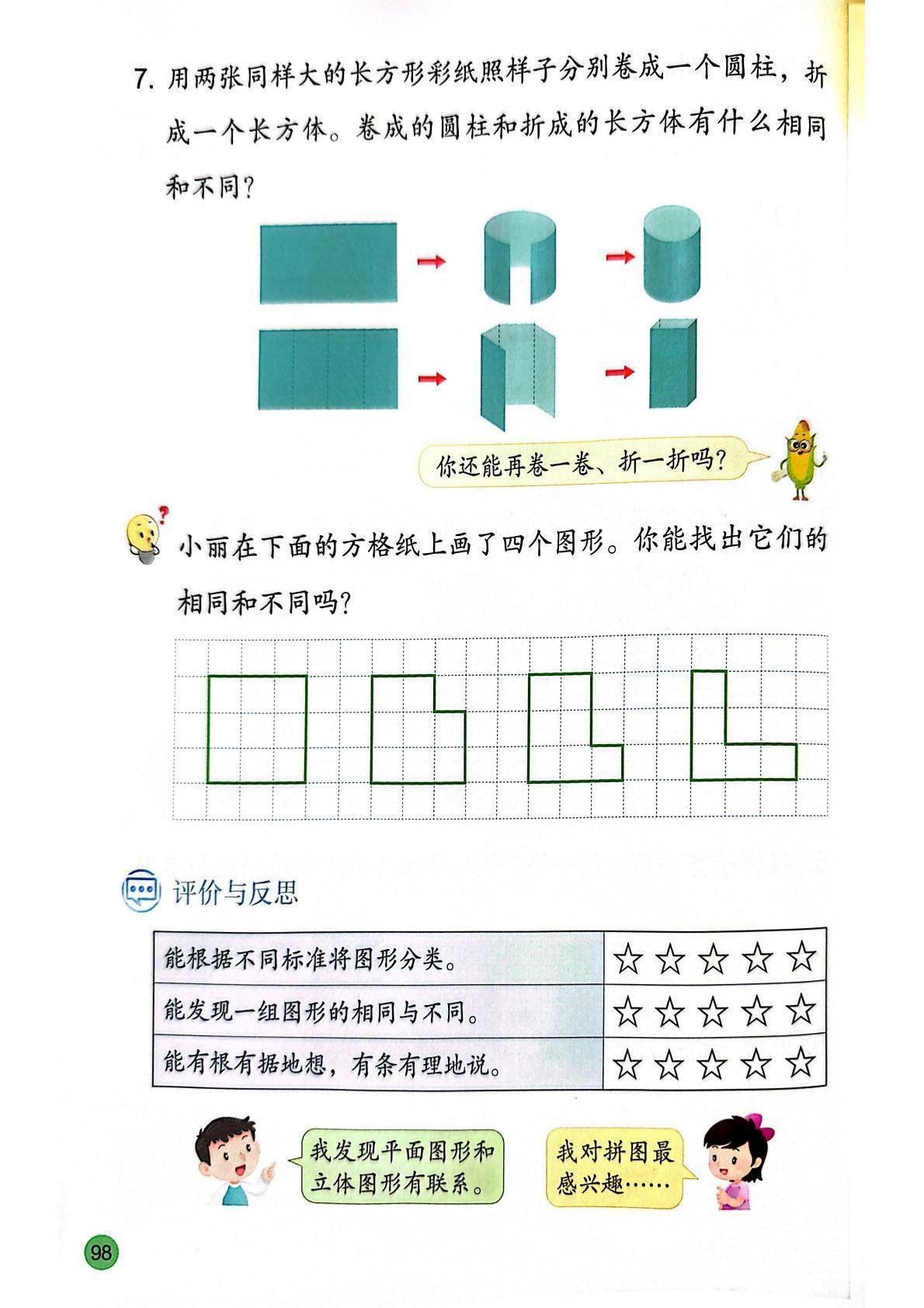 7.用两张同样大的长方形彩纸照样子分别卷成一个圆柱，折成一个长方体。卷成的圆柱和折成的长方体有什么相同和不同？

你还能再卷一卷、折一折吗？

小丽在下面的方格纸上画了四个图形。你能找出它们的相同和不同吗？

评价与反思

| 能根据不同标准将图形分类。 | ☆☆☆☆☆ |
|---|---|
| 能发现一组图形的相同与不同。 | ☆☆☆☆☆ |
| 能有根有据地想，有条有理地说。 | ☆☆☆☆☆ |

我发现平面图形和立体图形有联系。

我对拼图最感兴趣……

98